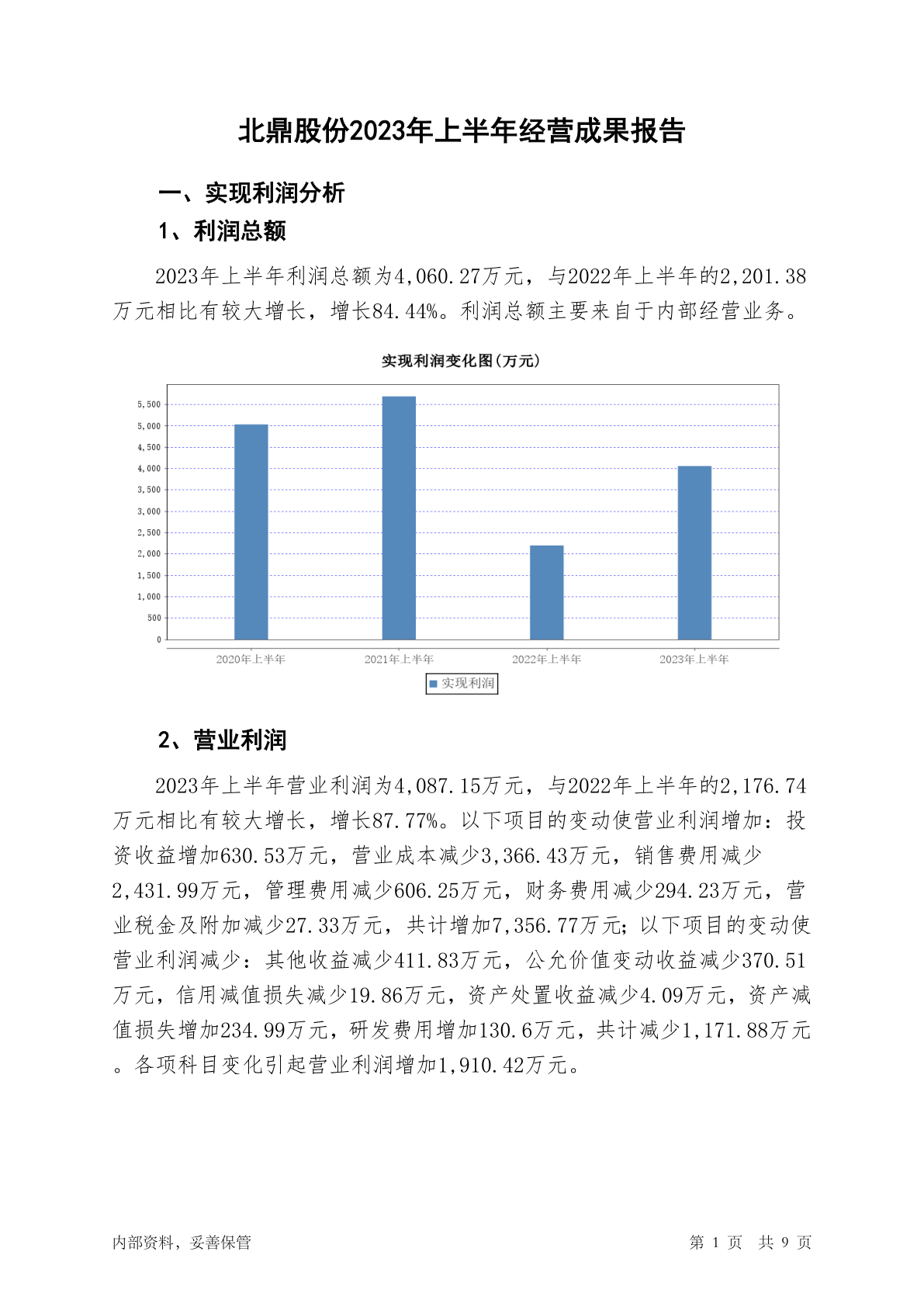 北鼎股份2023年上半年经营成果报告

一、实现利润分析

1、利润总额

2023年上半年利润总额为4,060.27万元，与2022年上半年的2,201.38万元相比有较大增长，增长84.44%。利润总额主要来自于内部经营业务。

实现利润变化图(万元)

5,500
5,000
4,500
4,000
3,500
3,000
2,500
2,000
1,500
1,000
500
0

2020年上半年
2021年上半年
2022年上半年
2023年上半年

实现利润

2、营业利润

2023年上半年营业利润为4,087.15万元，与2022年上半年的2,176.74万元相比有较大增长，增长87.77%。以下项目的变动使营业利润增加：投资收益增加630.53万元，营业成本减少3,366.43万元，销售费用减少2,431.99万元，管理费用减少606.25万元，财务费用减少294.23万元，营业税金及附加减少27.33万元，共计增加7,356.77万元；以下项目的变动使营业利润减少：其他收益减少411.83万元，公允价值变动收益减少370.51万元，信用减值损失减少19.86万元，资产处置收益减少4.09万元，资产减值损失增加234.99万元，研发费用增加130.6万元，共计减少1,171.88万元。各项科目变化引起营业利润增加1,910.42万元。

内部资料，妥善保管

第 1 页 共 9 页